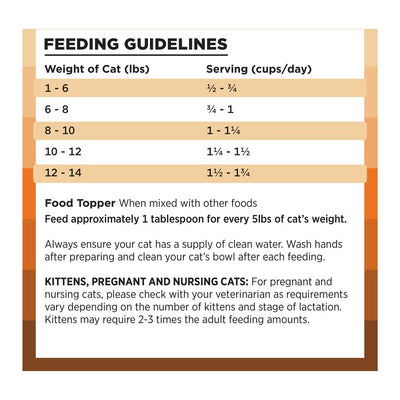 FEEDING GUIDELINES

| Weight of Cat (lbs) | Serving (cups/day) |
|---|---|
| 1 - 6 | ½ - ¾ |
| 6 - 8 | ¾ - 1 |
| 8 - 10 | 1 - 1¼ |
| 10 - 12 | 1¼ - 1½ |
| 12 - 14 | 1½ - 1¾ |

Food Topper When mixed with other foods
Feed approximately 1 tablespoon for every 5lbs of cat's weight.

Always ensure your cat has a supply of clean water. Wash hands after preparing and clean your cat's bowl after each feeding.

KITTENS, PREGNANT AND NURSING CATS: For pregnant and nursing cats, please check with your veterinarian as requirements vary depending on the number of kittens and stage of lactation. Kittens may require 2-3 times the adult feeding amounts.